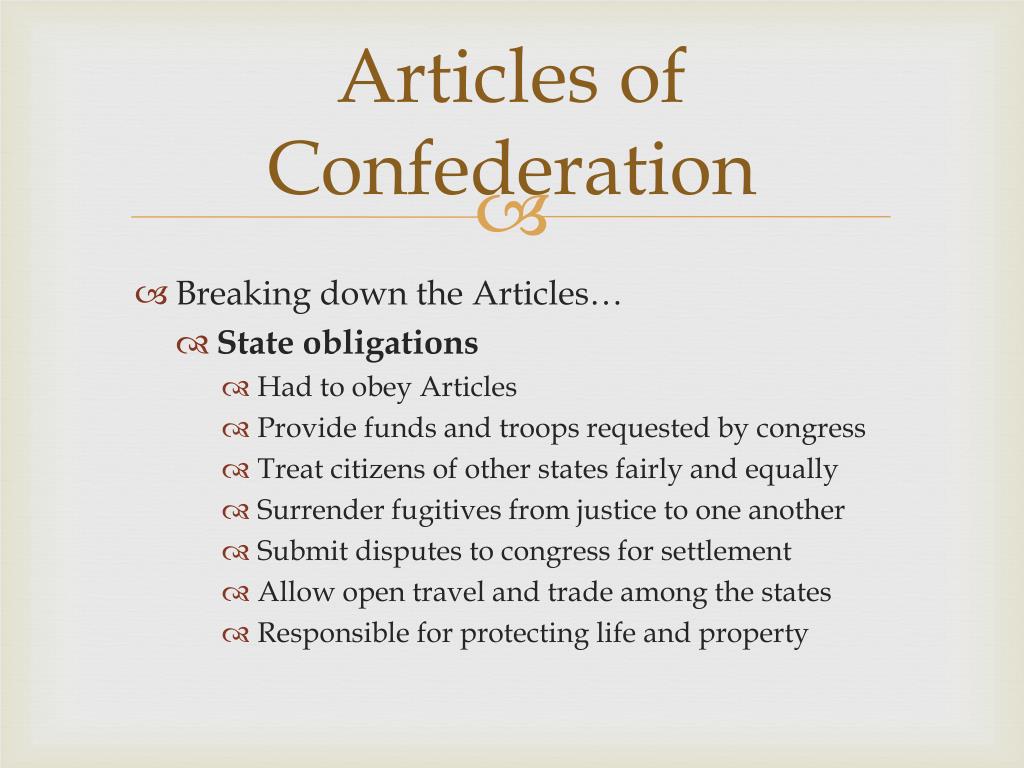 Articles of Confederation

Breaking down the Articles…

State obligations

Had to obey Articles

Provide funds and troops requested by congress

Treat citizens of other states fairly and equally

Surrender fugitives from justice to one another

Submit disputes to congress for settlement

Allow open travel and trade among the states

Responsible for protecting life and property